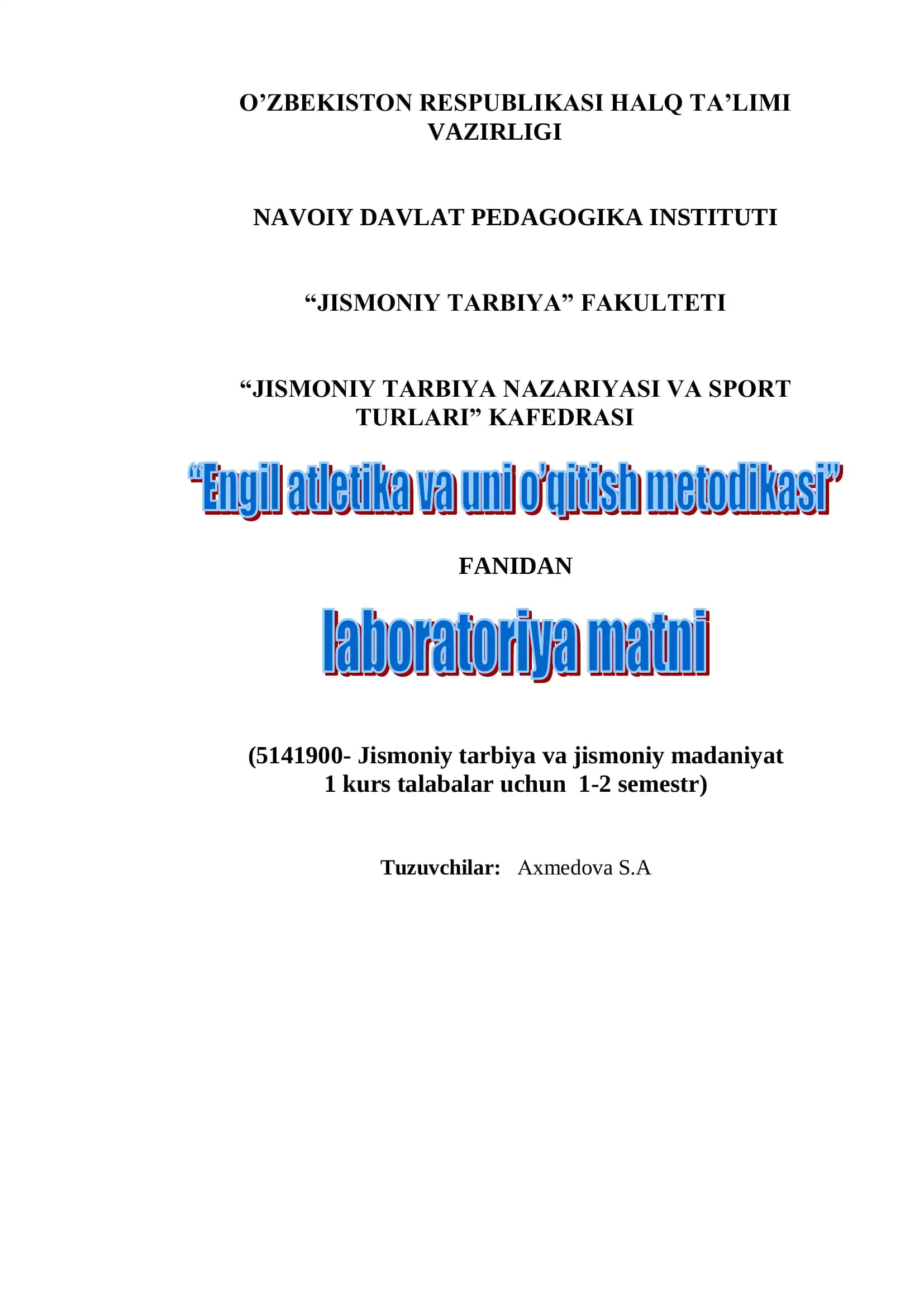 O’ZBEKISTON RESPUBLIKASI HALQ TA’LIMI VAZIRLIGI

NAVOIY DAVLAT PEDAGOGIKA INSTITUTI

“JISMONIY TARBIYA” FAKULTETI

“JISMONIY TARBIYA NAZARIYASI VA SPORT TURLARI” KAFEDRASI

“Engil atletika va uni o’qitish metodikasi”

FANIDAN

laboratoriya matni

(5141900- Jismoniy tarbiya va jismoniy madaniyat 1 kurs talabalar uchun 1-2 semestr)

Tuzuvchilar: Axmedova S.A